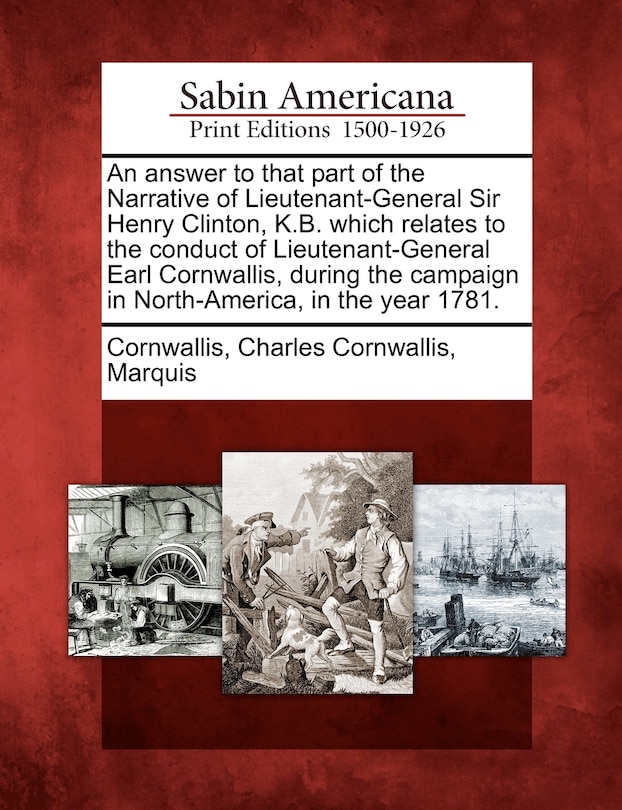 Sabin Americana
Print Editions 1500-1926

An answer to that part of the Narrative of Lieutenant-General Sir Henry Clinton, K.B. which relates to the conduct of Lieutenant-General Earl Cornwallis, during the campaign in North-America, in the year 1781.

Cornwallis, Charles Cornwallis, Marquis